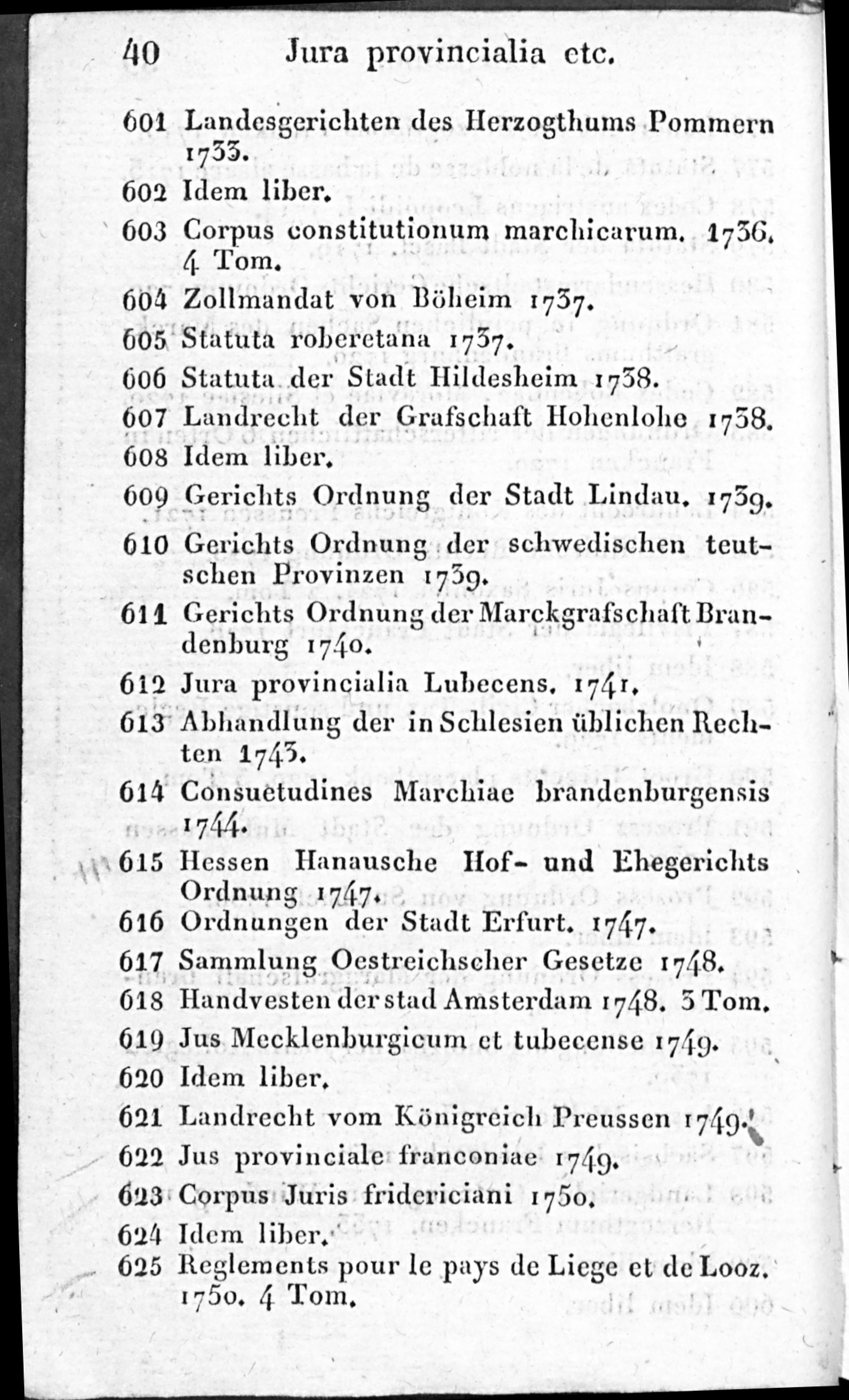 40 Jura provincialia etc.

601 Landesgerichten des Herzogthums Pommern 1733.
602 Idem liber.
603 Corpus constitutionum marchicarum. 1736. 4 Tom.
604 Zollmandat von Böheim 1737.
605 Statuta roberetana 1737.
606 Statuta der Stadt Hildesheim 1738.
607 Landrecht der Grafschaft Hohenlohe 1738.
608 Idem liber.
609 Gerichts Ordnung der Stadt Lindau. 1739.
610 Gerichts Ordnung der schwedischen teutschen Provinzen 1739.
611 Gerichts Ordnung der Marckgrafschaft Brandenburg 1740.
612 Jura provincialia Lubecens. 1741.
613 Abhandlung der in Schlesien üblichen Rechten 1743.
614 Consuetudines Marchiae brandenburgensis 1744.
615 Hessen Hanausche Hof- und Ehegerichts Ordnung 1747.
616 Ordnungen der Stadt Erfurt. 1747.
617 Sammlung Oestreichscher Gesetze 1748.
618 Handvesten der stad Amsterdam 1748. 3 Tom.
619 Jus Mecklenburgicum et tubecense 1749.
620 Idem liber.
621 Landrecht vom Königreich Preussen 1749.
622 Jus provinciale franconiae 1749.
623 Corpus Juris fridericiani 1750.
624 Idem liber.
625 Reglements pour le pays de Liege et de Looz. 1750. 4 Tom.